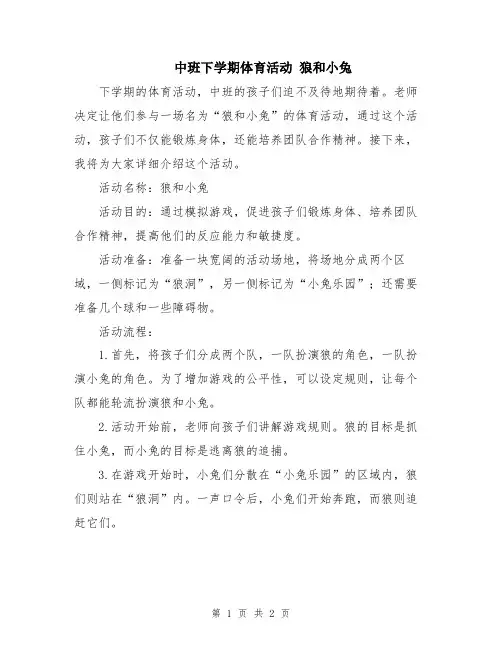 中班下学期体育活动 狼和小兔

下学期的体育活动，中班的孩子们迫不及待地期待着。老师决定让他们参与一场名为“狼和小兔”的体育活动，通过这个活动，孩子们不仅能锻炼身体，还能培养团队合作精神。接下来，我将为大家详细介绍这个活动。

活动名称：狼和小兔

活动目的：通过模拟游戏，促进孩子们锻炼身体、培养团队合作精神，提高他们的反应能力和敏捷度。

活动准备：准备一块宽阔的活动场地，将场地分成两个区域，一侧标记为“狼洞”，另一侧标记为“小兔乐园”；还需要准备几个球和一些障碍物。

活动流程：

1.首先，将孩子们分成两个队，一队扮演狼的角色，一队扮演小兔的角色。为了增加游戏的公平性，可以设定规则，让每个队都能轮流扮演狼和小兔。

2.活动开始前，老师向孩子们讲解游戏规则。狼的目标是抓住小兔，而小兔的目标是逃离狼的追捕。

3.在游戏开始时，小兔们分散在“小兔乐园”的区域内，狼们则站在“狼洞”内。一声口令后，小兔们开始奔跑，而狼则追赶它们。

第 1 页 共 2 页